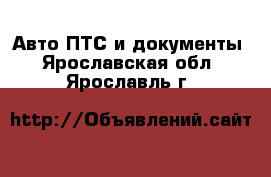 Авто ПТС и документы
Ярославская обл
Ярославль г

http://Объявлений.сайт